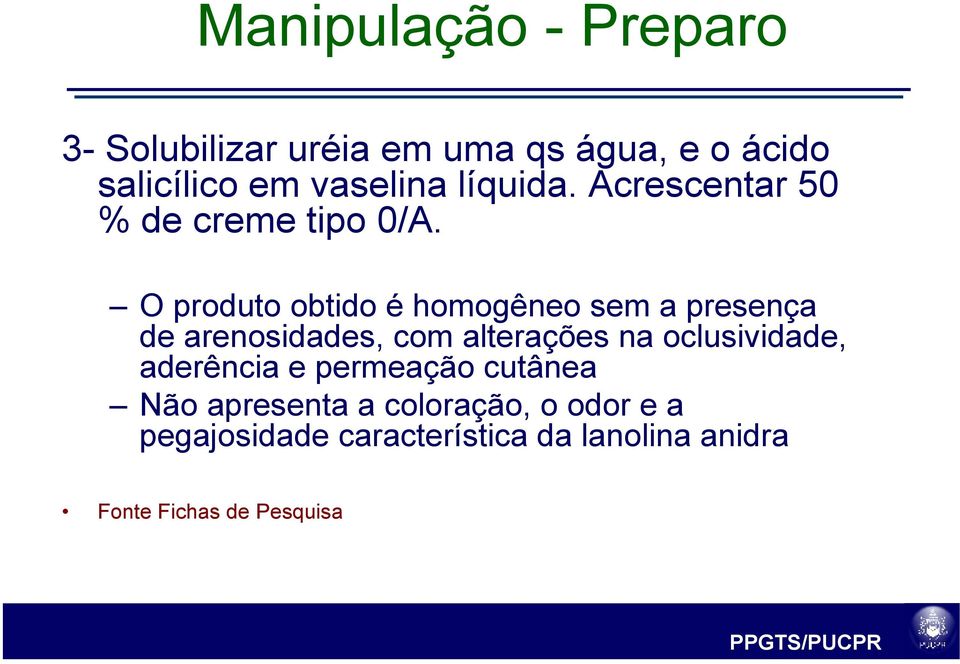 Manipulação - Preparo

3- Solubilizar uréia em uma qs água, e o ácido salicílico em vaselina líquida. Acrescentar 50 % de creme tipo 0/A.

– O produto obtido é homogêneo sem a presença de arenosidades, com alterações na oclusividade, aderência e permeação cutânea

– Não apresenta a coloração, o odor e a pegajosidade característica da lanolina anidra

• Fonte Fichas de Pesquisa

PPGTS/PUCPR